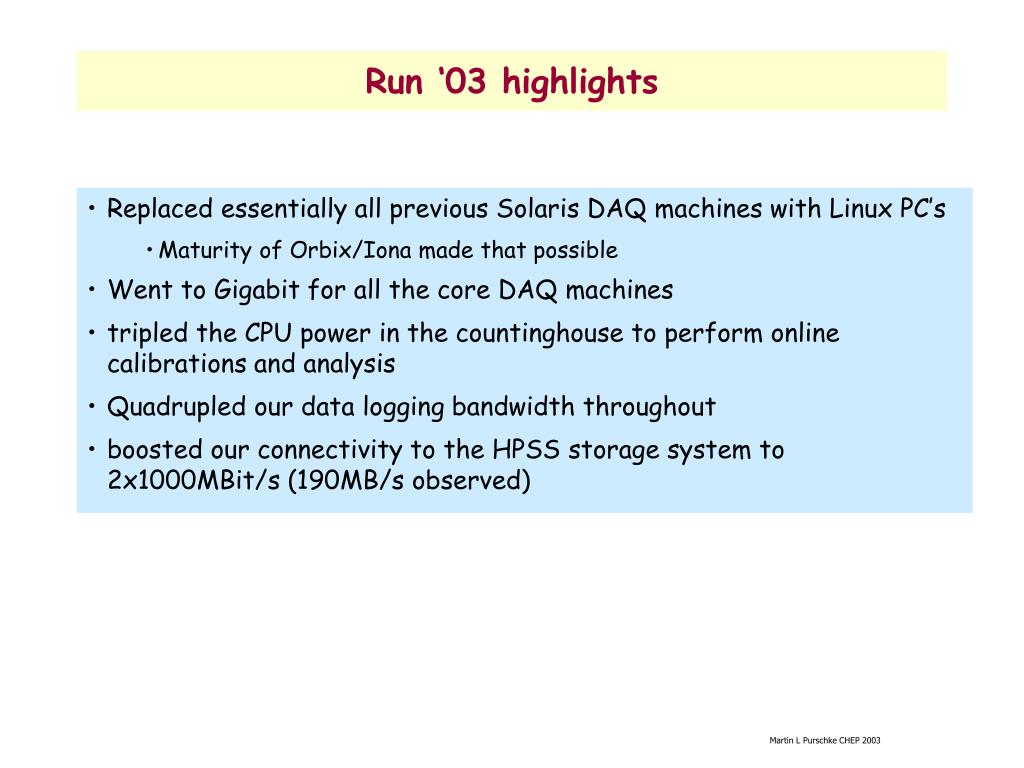 Run ‘03 highlights

• Replaced essentially all previous Solaris DAQ machines with Linux PC’s
  • Maturity of Orbix/Iona made that possible
• Went to Gigabit for all the core DAQ machines
• tripled the CPU power in the countinghouse to perform online calibrations and analysis
• Quadrupled our data logging bandwidth throughout
• boosted our connectivity to the HPSS storage system to 2x1000MBit/s (190MB/s observed)

Martin L Purschke CHEP 2003